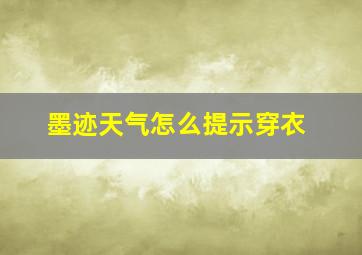 墨迹天气怎么提示穿衣